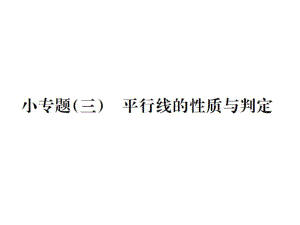 小专题(三)　平行线的性质与判定